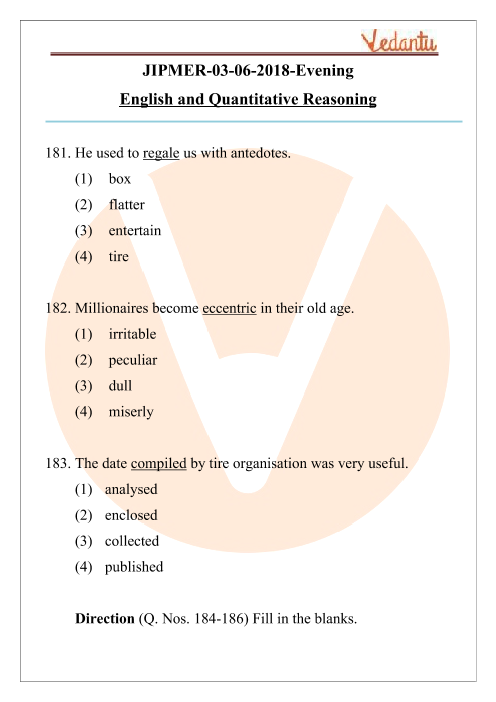 Vedantu

JIPMER-03-06-2018-Evening

English and Quantitative Reasoning

181. He used to regale us with antedotes.
(1) box
(2) flatter
(3) entertain
(4) tire

182. Millionaires become eccentric in their old age.
(1) irritable
(2) peculiar
(3) dull
(4) miserly

183. The date compiled by tire organisation was very useful.
(1) analysed
(2) enclosed
(3) collected
(4) published

Direction (Q. Nos. 184-186) Fill in the blanks.